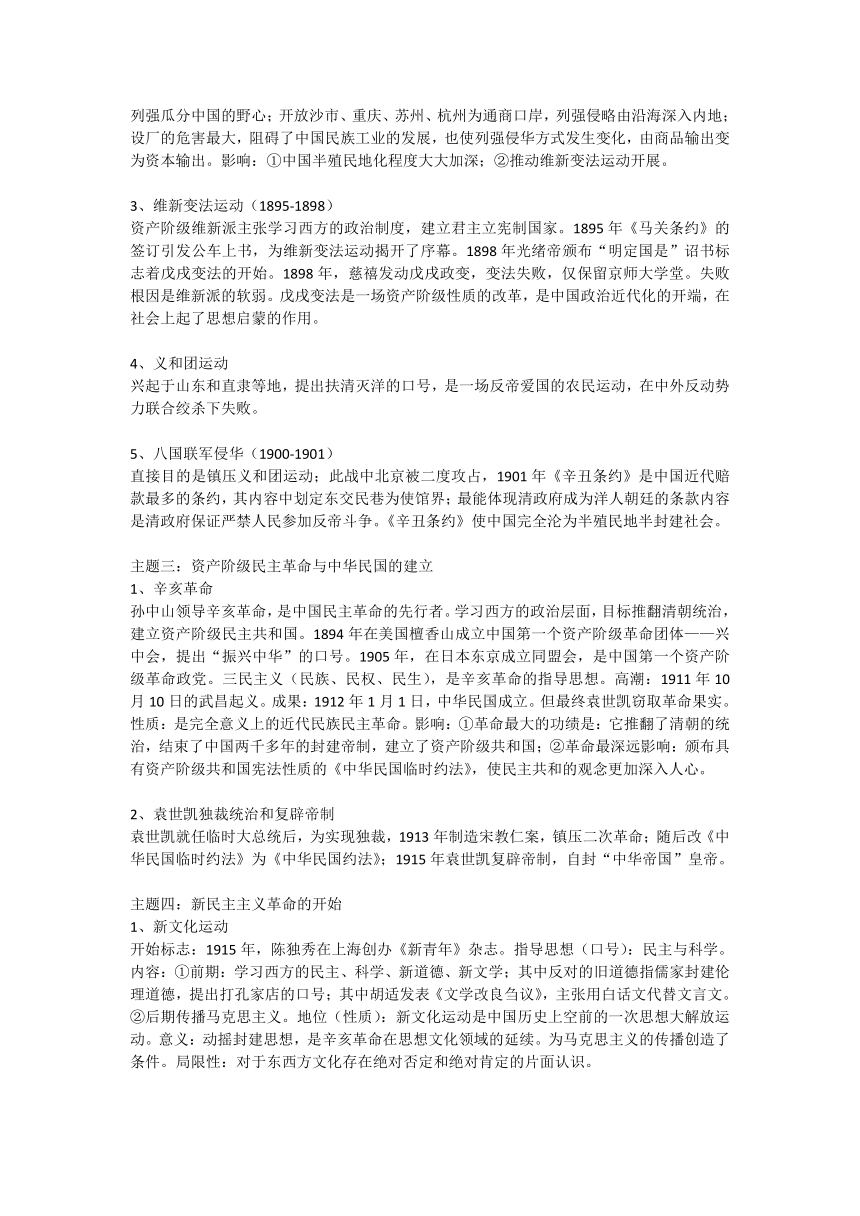 列强瓜分中国的野心；开放沙市、重庆、苏州、杭州为通商口岸，列强侵略由沿海深入内地；设厂的危害最大，阻碍了中国民族工业的发展，也使列强侵华方式发生变化，由商品输出变为资本输出。影响：①中国半殖民地化程度大大加深；②推动维新变法运动开展。

3、维新变法运动（1895-1898）
资产阶级维新派主张学习西方的政治制度，建立君主立宪制国家。1895 年《马关条约》的签订引发公车上书，为维新变法运动揭开了序幕。1898 年光绪帝颁布“明定国是”诏书标志着戊戌变法的开始。1898 年，慈禧发动戊戌政变，变法失败，仅保留京师大学堂。失败根因是维新派的软弱。戊戌变法是一场资产阶级性质的改革，是中国政治近代化的开端，在社会上起了思想启蒙的作用。

4、义和团运动
兴起于山东和直隶等地，提出扶清灭洋的口号，是一场反帝爱国的农民运动，在中外反动势力联合绞杀下失败。

5、八国联军侵华（1900-1901）
直接目的是镇压义和团运动；此战中北京被二度攻占，1901 年《辛丑条约》是中国近代赔款最多的条约，其内容中划定东交民巷为使馆界；最能体现清政府成为洋人朝廷的条款内容是清政府保证严禁人民参加反帝斗争。《辛丑条约》使中国完全沦为半殖民地半封建社会。

主题三：资产阶级民主革命与中华民国的建立
1、辛亥革命
孙中山领导辛亥革命，是中国民主革命的先行者。学习西方的政治层面，目标推翻清朝统治，建立资产阶级民主共和国。1894 年在美国檀香山成立中国第一个资产阶级革命团体——兴中会，提出“振兴中华”的口号。1905 年，在日本东京成立同盟会，是中国第一个资产阶级革命政党。三民主义（民族、民权、民生），是辛亥革命的指导思想。高潮：1911 年 10 月 10 日的武昌起义。成果：1912 年 1 月 1 日，中华民国成立。但最终袁世凯窃取革命果实。性质：是完全意义上的近代民族民主革命。影响：①革命最大的功绩是：它推翻了清朝的统治，结束了中国两千多年的封建帝制，建立了资产阶级共和国；②革命最深远影响：颁布具有资产阶级共和国宪法性质的《中华民国临时约法》，使民主共和的观念更加深入人心。

2、袁世凯独裁统治和复辟帝制
袁世凯就任临时大总统后，为实现独裁，1913 年制造宋教仁案，镇压二次革命；随后改《中华民国临时约法》为《中华民国约法》；1915 年袁世凯复辟帝制，自封“中华帝国”皇帝。

主题四：新民主主义革命的开始
1、新文化运动
开始标志：1915 年，陈独秀在上海创办《新青年》杂志。指导思想（口号）：民主与科学。内容：①前期：学习西方的民主、科学、新道德、新文学；其中反对的旧道德指儒家封建伦理道德，提出打孔家店的口号；其中胡适发表《文学改良刍议》，主张用白话文代替文言文。②后期传播马克思主义。地位（性质）：新文化运动是中国历史上空前的一次思想大解放运动。意义：动摇封建思想，是辛亥革命在思想文化领域的延续。为马克思主义的传播创造了条件。局限性：对于东西方文化存在绝对否定和绝对肯定的片面认识。